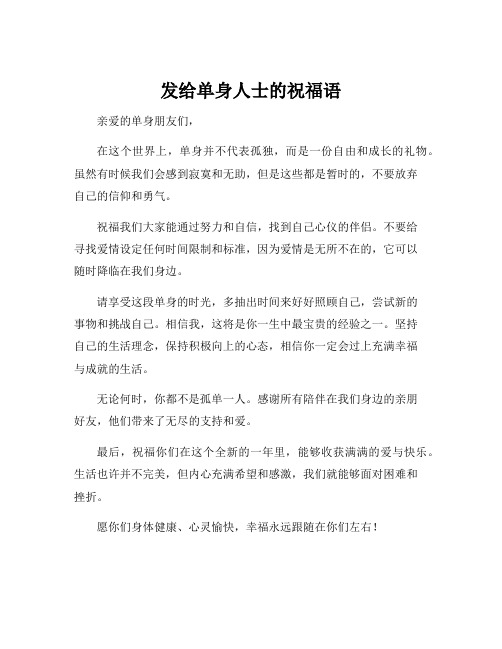 发给单身人士的祝福语

亲爱的单身朋友们，

在这个世界上，单身并不代表孤独，而是一份自由和成长的礼物。虽然有时候我们会感到寂寞和无助，但是这些都是暂时的，不要放弃自己的信仰和勇气。

祝福我们大家能通过努力和自信，找到自己心仪的伴侣。不要给寻找爱情设定任何时间限制和标准，因为爱情是无所不在的，它可以随时降临在我们身边。

请享受这段单身的时光，多抽出时间来好好照顾自己，尝试新的事物和挑战自己。相信我，这将是你一生中最宝贵的经验之一。坚持自己的生活理念，保持积极向上的心态，相信你一定会过上充满幸福与成就的生活。

无论何时，你都不是孤单一人。感谢所有陪伴在我们身边的亲朋好友，他们带来了无尽的支持和爱。

最后，祝福你们在这个全新的一年里，能够收获满满的爱与快乐。生活也许并不完美，但内心充满希望和感激，我们就能够面对困难和挫折。

愿你们身体健康、心灵愉快，幸福永远跟随在你们左右！